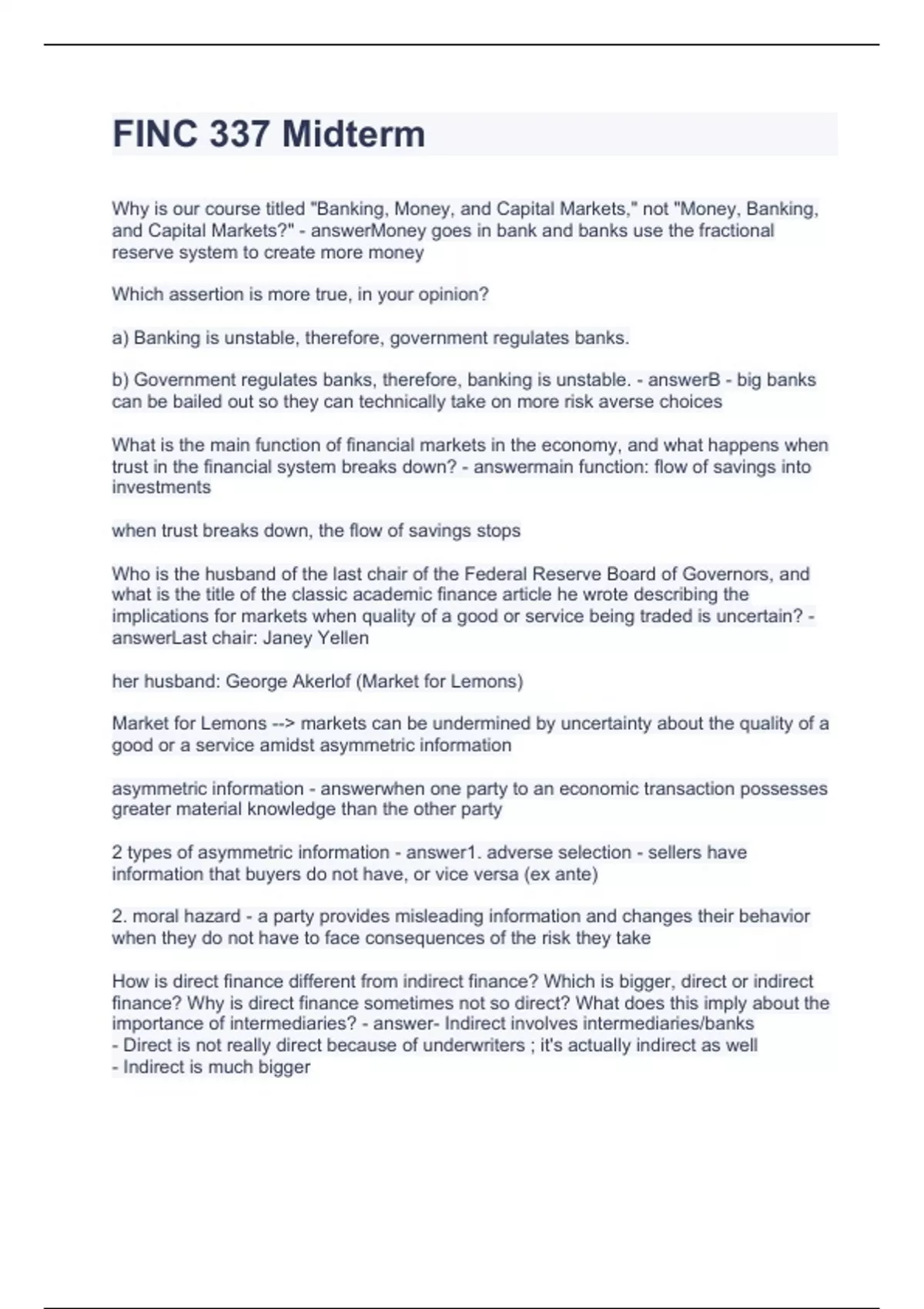 FINC 337 Midterm

Why is our course titled "Banking, Money, and Capital Markets," not "Money, Banking, and Capital Markets?" - answerMoney goes in bank and banks use the fractional reserve system to create more money

Which assertion is more true, in your opinion?

a) Banking is unstable, therefore, government regulates banks.

b) Government regulates banks, therefore, banking is unstable. - answerB - big banks can be bailed out so they can technically take on more risk averse choices

What is the main function of financial markets in the economy, and what happens when trust in the financial system breaks down? - answermain function: flow of savings into investments

when trust breaks down, the flow of savings stops

Who is the husband of the last chair of the Federal Reserve Board of Governors, and what is the title of the classic academic finance article he wrote describing the implications for markets when quality of a good or service being traded is uncertain? - answerLast chair: Janey Yellen

her husband: George Akerlof (Market for Lemons)

Market for Lemons --> markets can be undermined by uncertainty about the quality of a good or a service amidst asymmetric information

asymmetric information - answerwhen one party to an economic transaction possesses greater material knowledge than the other party

2 types of asymmetric information - answer1. adverse selection - sellers have information that buyers do not have, or vice versa (ex ante)

2. moral hazard - a party provides misleading information and changes their behavior when they do not have to face consequences of the risk they take

How is direct finance different from indirect finance? Which is bigger, direct or indirect finance? Why is direct finance sometimes not so direct? What does this imply about the importance of intermediaries? - answer- Indirect involves intermediaries/banks
- Direct is not really direct because of underwriters ; it's actually indirect as well
- Indirect is much bigger